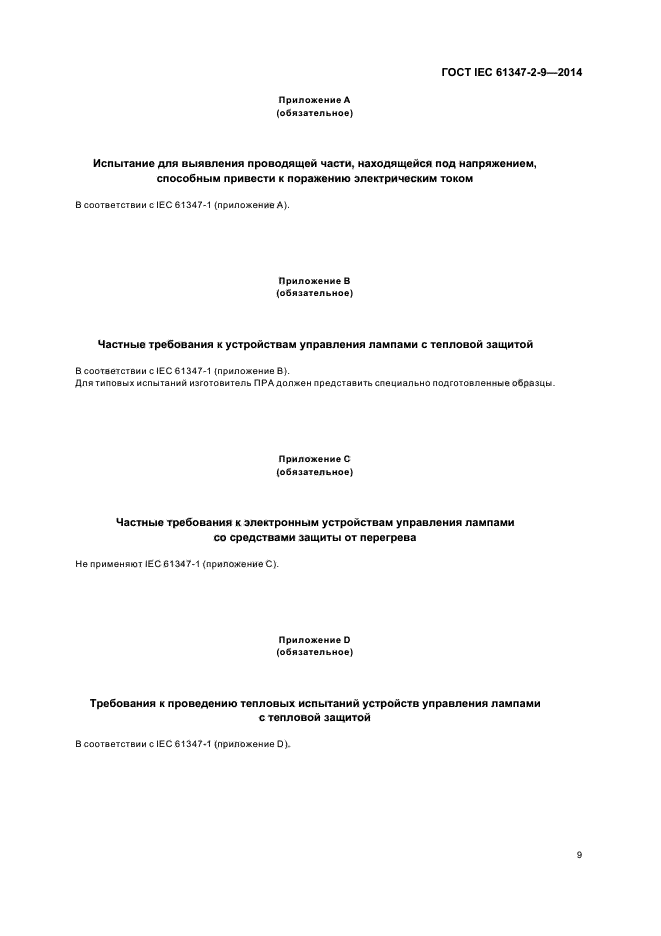 ГОСТ IEC 61347-2-9—2014

Приложение А
(обязательное)

Испытание для выявления проводящей части, находящейся под напряжением, способным привести к поражению электрическим током

В соответствии с IEC 61347-1 (приложение А).

Приложение В
(обязательное)

Частные требования к устройствам управления лампами с тепловой защитой

В соответствии с IEC 61347-1 (приложение В).
Для типовых испытаний изготовитель ПРА должен представить специально подготовленные образцы.

Приложение С
(обязательное)

Частные требования к электронным устройствам управления лампами со средствами защиты от перегрева

Не применяют IEC 61347-1 (приложение С).

Приложение D
(обязательное)

Требования к проведению тепловых испытаний устройств управления лампами с тепловой защитой

В соответствии с IEC 61347-1 (приложение D).

9